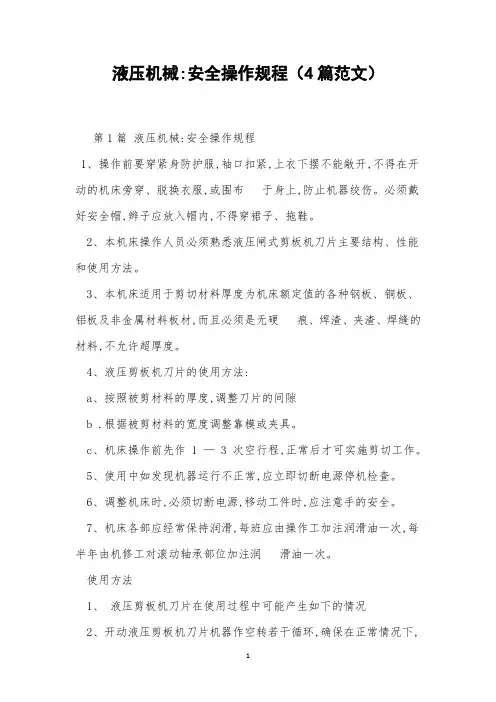 液压机械:安全操作规程（4篇范文）

第1篇 液压机械:安全操作规程

1、操作前要穿紧身防护服,袖口扣紧,上衣下摆不能敞开,不得在开动的机床旁穿、脱换衣服,或围布 于身上,防止机器绞伤。必须戴好安全帽,辫子应放入帽内,不得穿裙子、拖鞋。

2、本机床操作人员必须熟悉液压闸式剪板机刀片主要结构、性能和使用方法。

3、本机床适用于剪切材料厚度为机床额定值的各种钢板、铜板、铝板及非金属材料板材,而且必须是无硬 痕、焊渣、夹渣、焊缝的材料,不允许超厚度。

4、液压剪板机刀片的使用方法:

a、按照被剪材料的厚度,调整刀片的间隙

b．根据被剪材料的宽度调整靠模或夹具。

c、机床操作前先作 1 — 3 次空行程,正常后才可实施剪切工作。

5、使用中如发现机器运行不正常,应立即切断电源停机检查。

6、调整机床时,必须切断电源,移动工件时,应注意手的安全。

7、机床各部应经常保持润滑,每班应由操作工加注润滑油一次,每半年由机修工对滚动轴承部位加注润 滑油一次。

使用方法

1、 液压剪板机刀片在使用过程中可能产生如下的情况

2、开动液压剪板机刀片机器作空转若干循环,确保在正常情况下,

1